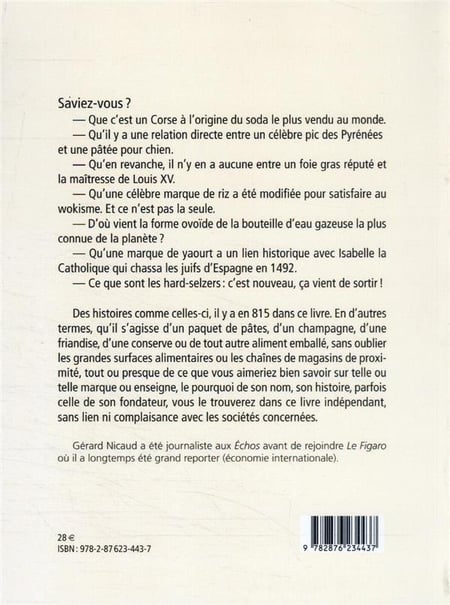 Saviez-vous ?

— Que c'est un Corse à l'origine du soda le plus vendu au monde.

— Qu'il y a une relation directe entre un célèbre pic des Pyrénées et une pâtée pour chien.

— Qu'en revanche, il n'y en a aucune entre un foie gras réputé et la maîtresse de Louis XV.

— Qu'une célèbre marque de riz a été modifiée pour satisfaire au wokisme. Et ce n'est pas la seule.

— D'où vient la forme ovoïde de la bouteille d'eau gazeuse la plus connue de la planète ?

— Qu'une marque de yaourt a un lien historique avec Isabelle la Catholique qui chassa les juifs d'Espagne en 1492.

— Ce que sont les hard-selzers : c'est nouveau, ça vient de sortir !

Des histoires comme celles-ci, il y a en 815 dans ce livre. En d'autres termes, qu'il s'agisse d'un paquet de pâtes, d'un champagne, d'une friandise, d'une conserve ou de tout autre aliment emballé, sans oublier les grandes surfaces alimentaires ou les chaînes de magasins de proximité, tout ou presque de ce que vous aimeriez bien savoir sur telle ou telle marque ou enseigne, le pourquoi de son nom, son histoire, parfois celle de son fondateur, vous le trouverez dans ce livre indépendant, sans lien ni complaisance avec les sociétés concernées.

Gérard Nicaud a été journaliste aux Échos avant de rejoindre Le Figaro où il a longtemps été grand reporter (économie internationale).

28 €
ISBN : 978-2-87623-443-7

9 782876 234437